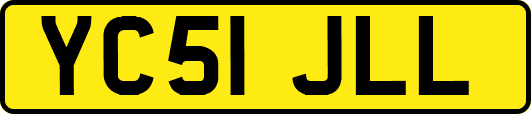 YC51 JLL